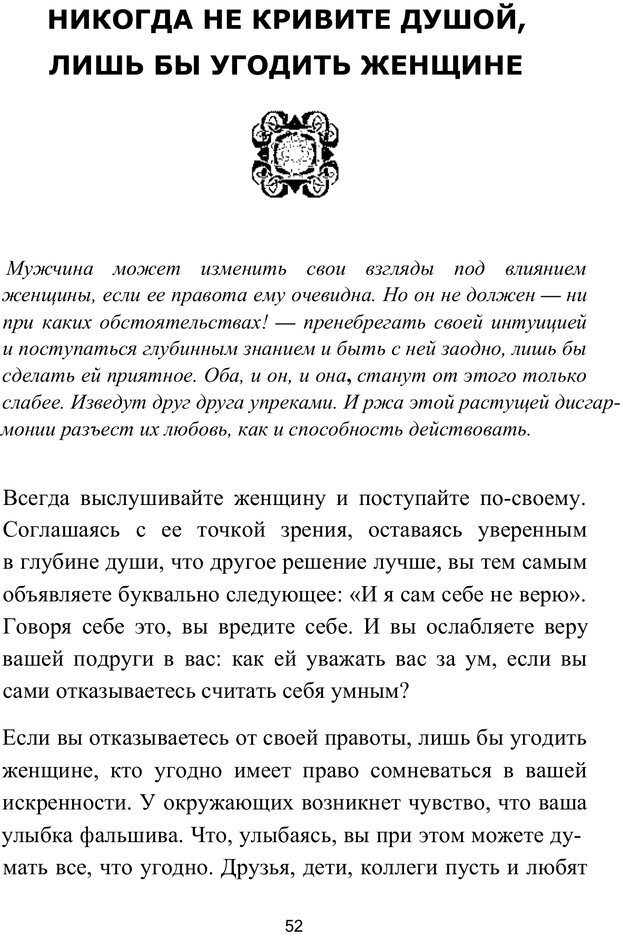 НИКОГДА НЕ КРИВИТЕ ДУШОЙ, ЛИШЬ БЫ УГОДИТЬ ЖЕНЩИНЕ

Мужчина может изменить свои взгляды под влиянием женщины, если ее правота ему очевидна. Но он не должен — ни при каких обстоятельствах! — пренебрегать своей интуицией и поступаться глубинным знанием и быть с ней заодно, лишь бы сделать ей приятное. Оба, и он, и она, станут от этого только слабее. Изведут друг друга упреками. И ржа этой растущей дисгармонии разъест их любовь, как и способность действовать.

Всегда выслушивайте женщину и поступайте по-своему. Соглашаясь с ее точкой зрения, оставаясь уверенным в глубине души, что другое решение лучше, вы тем самым объявляете буквально следующее: «И я сам себе не верю». Говоря себе это, вы вредите себе. И вы ослабляете веру вашей подруги в вас: как ей уважать вас за ум, если вы сами отказываетесь считать себя умным?

Если вы отказываетесь от своей правоты, лишь бы угодить женщине, кто угодно имеет право сомневаться в вашей искренности. У окружающих возникнет чувство, что ваша улыбка фальшива. Что, улыбаясь, вы при этом можете думать все, что угодно. Друзья, дети, коллеги пусть и любят

52